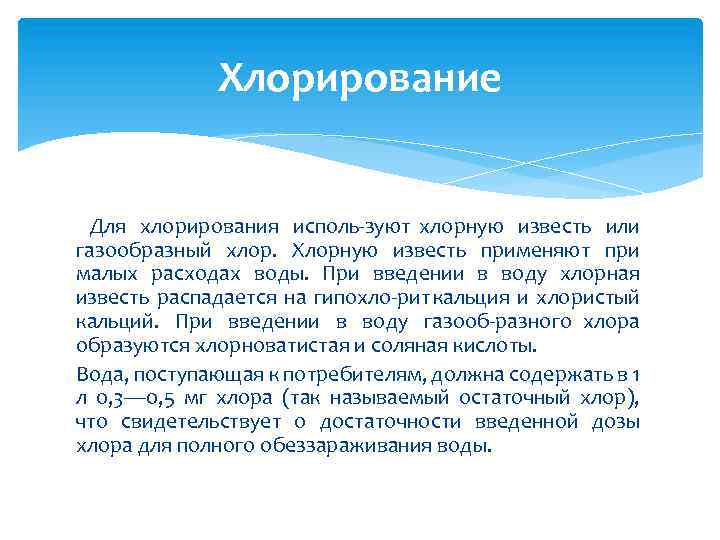 Хлорирование

Для хлорирования исполь-зуют хлорную известь или газообразный хлор. Хлорную известь применяют при малых расходах воды. При введении в воду хлорная известь распадается на гипохло-рит кальция и хлористый кальций. При введении в воду газооб-разного хлора образуются хлорноватистая и соляная кислоты.

Вода, поступающая к потребителям, должна содержать в 1 л 0,3—0,5 мг хлора (так называемый остаточный хлор), что свидетельствует о достаточности введенной дозы хлора для полного обеззараживания воды.